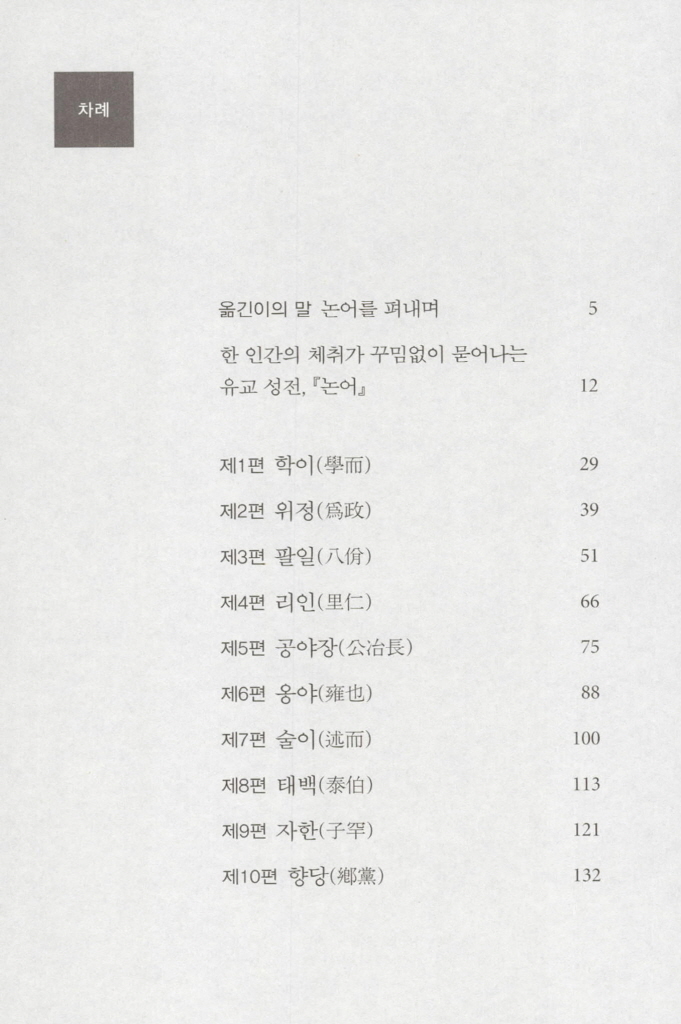 차례

옮긴이의 말 논어를 펴내며 5

한 인간의 체취가 꾸밈없이 묻어나는 유교 성전, 『논어』 12

제1편 학이(學而) 29

제2편 위정(爲政) 39

제3편 팔일(八佾) 51

제4편 리인(里仁) 66

제5편 공야장(公冶長) 75

제6편 옹야(雍也) 88

제7편 술이(述而) 100

제8편 태백(泰伯) 113

제9편 자한(子罕) 121

제10편 향당(鄕黨) 132